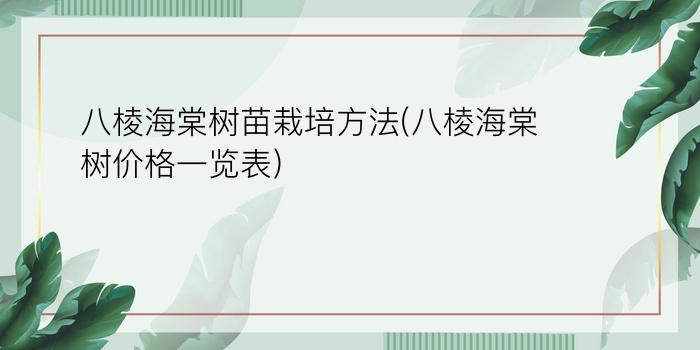 八棱海棠树苗栽培方法(八棱海棠树价格一览表)